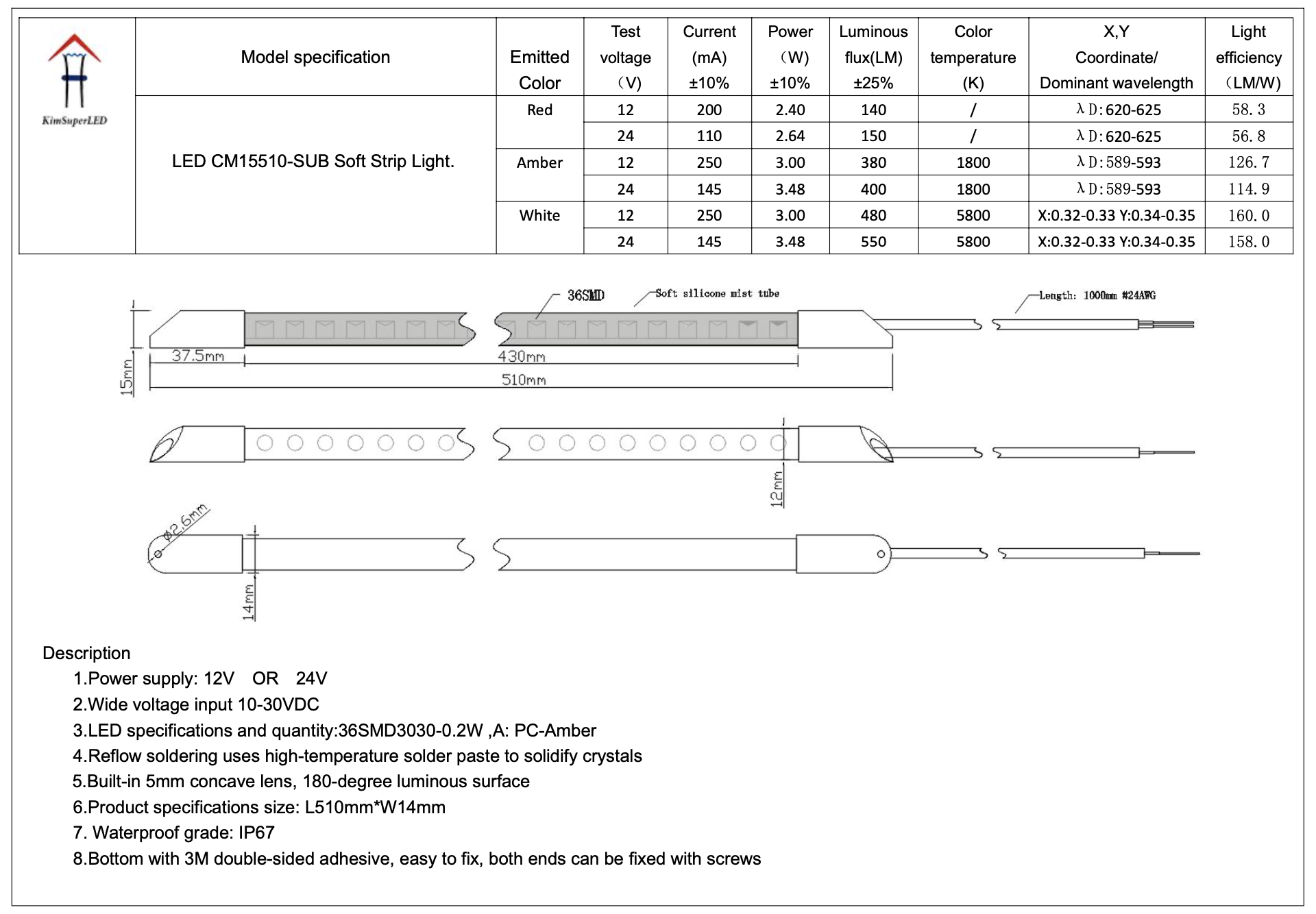 | KimSuperLED | Model specification | Emitted Color | Test voltage （V) | Current (mA) ±10% | Power （W) ±10% | Luminous flux(LM) ±25% | Color temperature (K) | X,Y Coordinate/ Dominant wavelength | Light efficiency （LM/W) |
|---|---|---|---|---|---|---|---|---|---|
| | LED CM15510-SUB Soft Strip Light. | Red | 12 | 200 | 2.40 | 140 | / | λD:620-625 | 58.3 |
| | | | 24 | 110 | 2.64 | 150 | / | λD:620-625 | 56.8 |
| | | Amber | 12 | 250 | 3.00 | 380 | 1800 | λD:589-593 | 126.7 |
| | | | 24 | 145 | 3.48 | 400 | 1800 | λD:589-593 | 114.9 |
| | | White | 12 | 250 | 3.00 | 480 | 5800 | X:0.32-0.33 Y:0.34-0.35 | 160.0 |
| | | | 24 | 145 | 3.48 | 550 | 5800 | X:0.32-0.33 Y:0.34-0.35 | 158.0 |

36SMD
Soft silicone mist tube
Length: 1000mm #24AWG
15mm
37.5mm
430mm
510mm
12mm
ø2.6mm
14mm

Description
1.Power supply: 12V OR 24V
2.Wide voltage input 10-30VDC
3.LED specifications and quantity:36SMD3030-0.2W ,A: PC-Amber
4.Reflow soldering uses high-temperature solder paste to solidify crystals
5.Built-in 5mm concave lens, 180-degree luminous surface
6.Product specifications size: L510mm*W14mm
7. Waterproof grade: IP67
8.Bottom with 3M double-sided adhesive, easy to fix, both ends can be fixed with screws